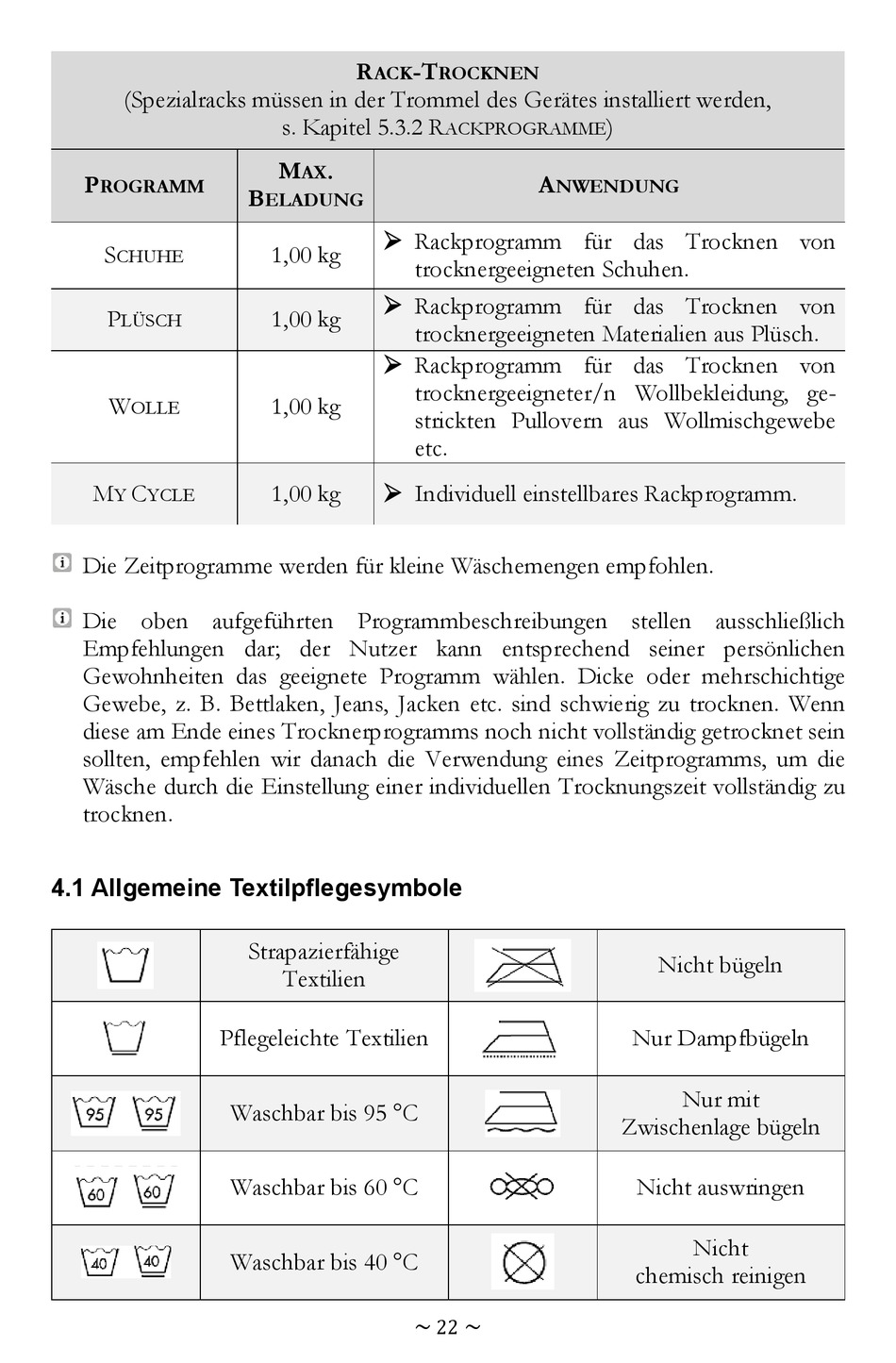 RACK-TROCKNEN
(Spezialracks müssen in der Trommel des Gerätes installiert werden, s. Kapitel 5.3.2 RACKPROGRAMME)

| PROGRAMM | MAX. BELADUNG | ANWENDUNG |
|---|---|---|
| SCHUHE | 1,00 kg | ➢ Rackprogramm für das Trocknen von trocknergeeigneten Schuhen. |
| PLÜSCH | 1,00 kg | ➢ Rackprogramm für das Trocknen von trocknergeeigneten Materialien aus Plüsch. |
| WOLLE | 1,00 kg | ➢ Rackprogramm für das Trocknen von trocknergeeigneter/n Wollbekleidung, gestrickten Pullovern aus Wollmischgewebe etc. |
| MY CYCLE | 1,00 kg | ➢ Individuell einstellbares Rackprogramm. |

Die Zeitprogramme werden für kleine Wäschemengen empfohlen.

Die oben aufgeführten Programmbeschreibungen stellen ausschließlich Empfehlungen dar; der Nutzer kann entsprechend seiner persönlichen Gewohnheiten das geeignete Programm wählen. Dicke oder mehrschichtige Gewebe, z. B. Bettlaken, Jeans, Jacken etc. sind schwierig zu trocknen. Wenn diese am Ende eines Trocknerprogramms noch nicht vollständig getrocknet sein sollten, empfehlen wir danach die Verwendung eines Zeitprogramms, um die Wäsche durch die Einstellung einer individuellen Trocknungszeit vollständig zu trocknen.

4.1 Allgemeine Textilpflegesymbole

| | Strapazierfähige Textilien | | Nicht bügeln |
|---|---|---|---|
| | Pflegeleichte Textilien | | Nur Dampfbügeln |
| 95 95 | Waschbar bis 95 °C | | Nur mit Zwischenlage bügeln |
| 60 60 | Waschbar bis 60 °C | | Nicht auswringen |
| 40 40 | Waschbar bis 40 °C | | Nicht chemisch reinigen |

~ 22 ~